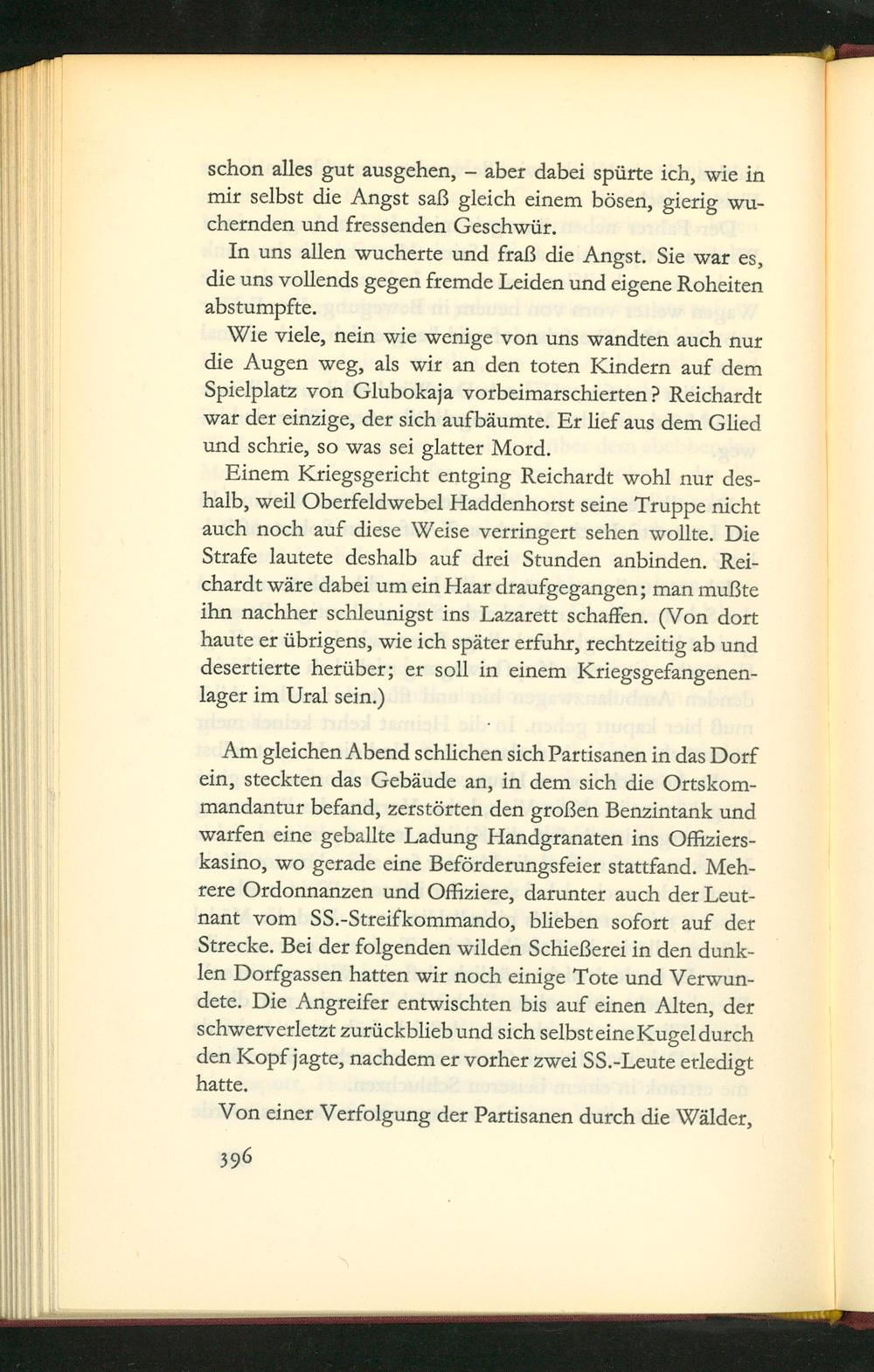 schon alles gut ausgehen, – aber dabei spürte ich, wie in mir selbst die Angst saß gleich einem bösen, gierig wuchernden und fressenden Geschwür.

In uns allen wucherte und fraß die Angst. Sie war es, die uns vollends gegen fremde Leiden und eigene Roheiten abstumpfte.

Wie viele, nein wie wenige von uns wandten auch nur die Augen weg, als wir an den toten Kindern auf dem Spielplatz von Glubokaja vorbeimarschierten? Reichardt war der einzige, der sich aufbäumte. Er lief aus dem Glied und schrie, so was sei glatter Mord.

Einem Kriegsgericht entging Reichardt wohl nur deshalb, weil Oberfeldwebel Haddenhorst seine Truppe nicht auch noch auf diese Weise verringert sehen wollte. Die Strafe lautete deshalb auf drei Stunden anbinden. Reichardt wäre dabei um ein Haar draufgegangen; man mußte ihn nachher schleunigst ins Lazarett schaffen. (Von dort haute er übrigens, wie ich später erfuhr, rechtzeitig ab und desertierte herüber; er soll in einem Kriegsgefangenenlager im Ural sein.)

Am gleichen Abend schlichen sich Partisanen in das Dorf ein, steckten das Gebäude an, in dem sich die Ortskommandantur befand, zerstörten den großen Benzintank und warfen eine geballte Ladung Handgranaten ins Offizierskasino, wo gerade eine Beförderungsfeier stattfand. Mehrere Ordonnanzen und Offiziere, darunter auch der Leutnant vom SS.-Streifkommando, blieben sofort auf der Strecke. Bei der folgenden wilden Schießerei in den dunklen Dorfgassen hatten wir noch einige Tote und Verwundete. Die Angreifer entwischten bis auf einen Alten, der schwerverletzt zurückblieb und sich selbst eine Kugel durch den Kopf jagte, nachdem er vorher zwei SS.-Leute erledigt hatte.

Von einer Verfolgung der Partisanen durch die Wälder,

396